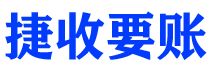 捷收要账